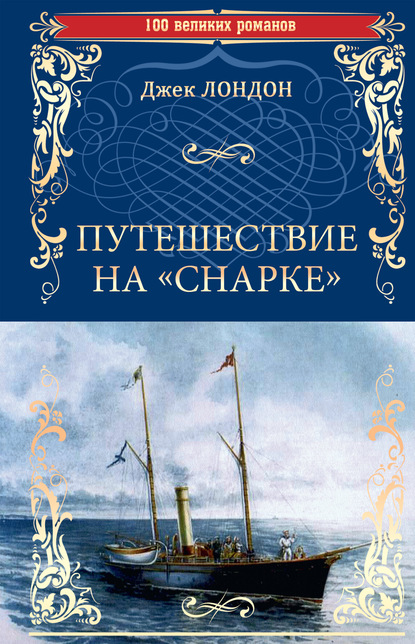 100 великих романов

Джек ЛОНДОН

ПУТЕШЕСТВИЕ НА «СНАРКЕ»